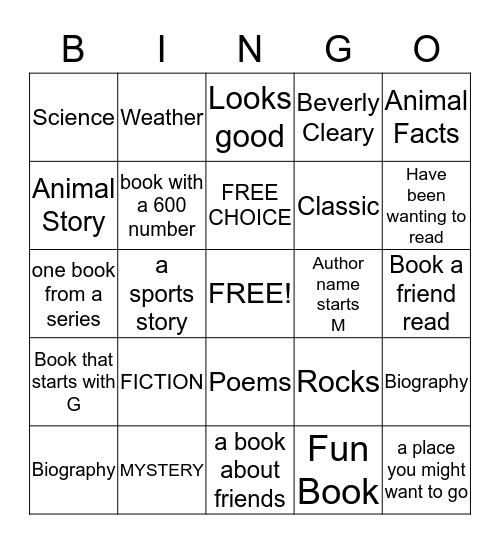 | B | I | N | G | O |
|---|---|---|---|---|
| Science | Weather | Looks good | Beverly Cleary | Animal Facts |
| Animal Story | book with a 600 number | FREE CHOICE | Classic | Have been wanting to read |
| one book from a series | a sports story | FREE! | Author name starts M | Book a friend read |
| Book that starts with G | FICTION | Poems | Rocks | Biography |
| Biography | MYSTERY | a book about friends | Fun Book | a place you might want to go |